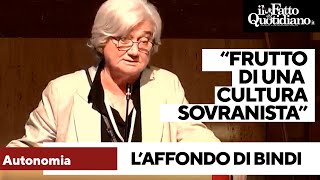 il Fatto Quotidiano

“FRUTTO DI UNA CULTURA SOVRANISTA”

Autonomia

L’AFFONDO DI BINDI